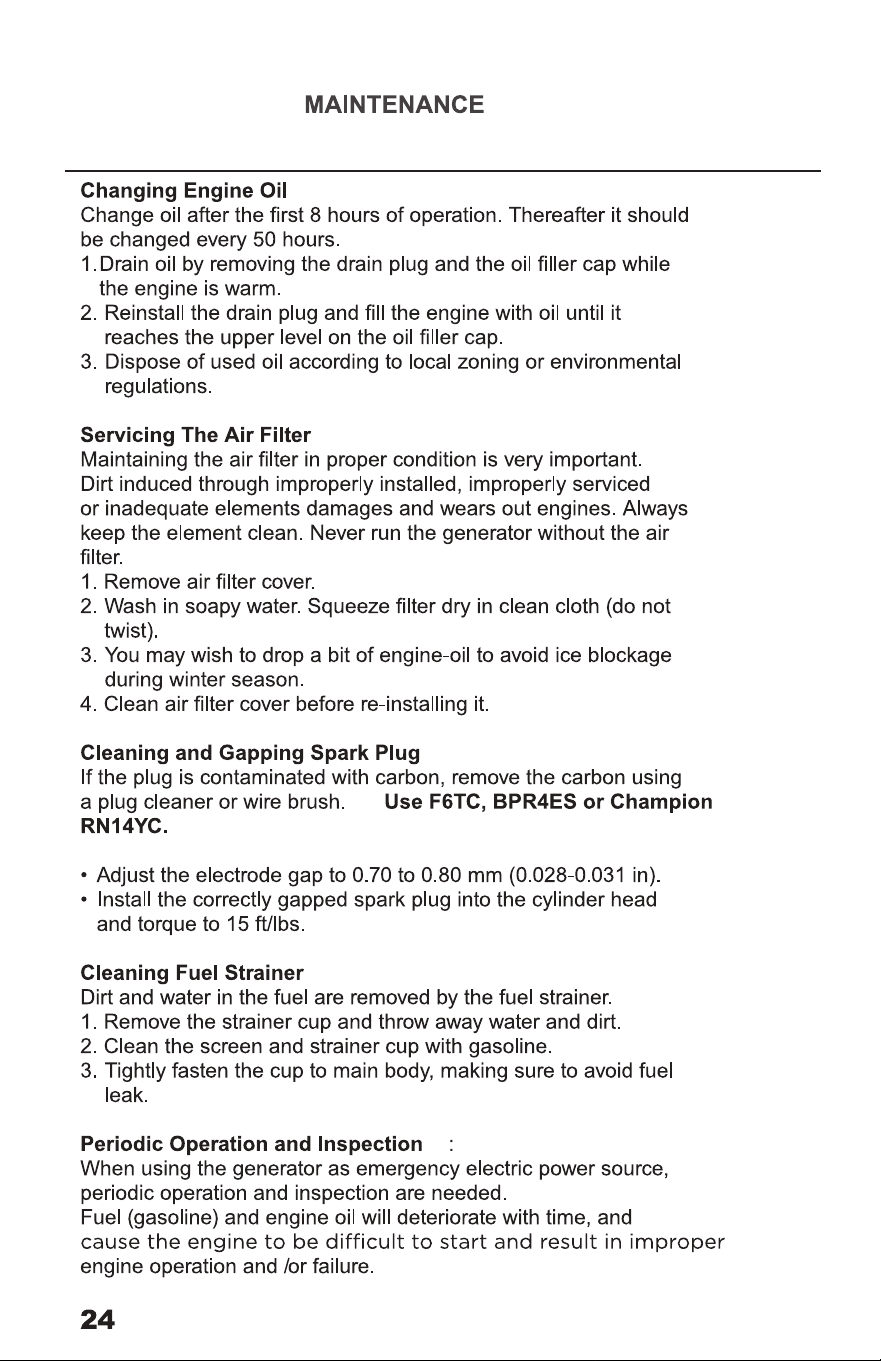 MAINTENANCE

Changing Engine Oil

Change oil after the first 8 hours of operation. Thereafter it should be changed every 50 hours.

1.Drain oil by removing the drain plug and the oil filler cap while the engine is warm.
2. Reinstall the drain plug and fill the engine with oil until it reaches the upper level on the oil filler cap.
3. Dispose of used oil according to local zoning or environmental regulations.

Servicing The Air Filter

Maintaining the air filter in proper condition is very important. Dirt induced through improperly installed, improperly serviced or inadequate elements damages and wears out engines. Always keep the element clean. Never run the generator without the air filter.

1. Remove air filter cover.
2. Wash in soapy water. Squeeze filter dry in clean cloth (do not twist).
3. You may wish to drop a bit of engine-oil to avoid ice blockage during winter season.
4. Clean air filter cover before re-installing it.

Cleaning and Gapping Spark Plug

If the plug is contaminated with carbon, remove the carbon using a plug cleaner or wire brush. Use F6TC, BPR4ES or Champion RN14YC.

• Adjust the electrode gap to 0.70 to 0.80 mm (0.028-0.031 in).
• Install the correctly gapped spark plug into the cylinder head and torque to 15 ft/lbs.

Cleaning Fuel Strainer

Dirt and water in the fuel are removed by the fuel strainer.

1. Remove the strainer cup and throw away water and dirt.
2. Clean the screen and strainer cup with gasoline.
3. Tightly fasten the cup to main body, making sure to avoid fuel leak.

Periodic Operation and Inspection :

When using the generator as emergency electric power source, periodic operation and inspection are needed.

Fuel (gasoline) and engine oil will deteriorate with time, and cause the engine to be difficult to start and result in improper engine operation and /or failure.

24